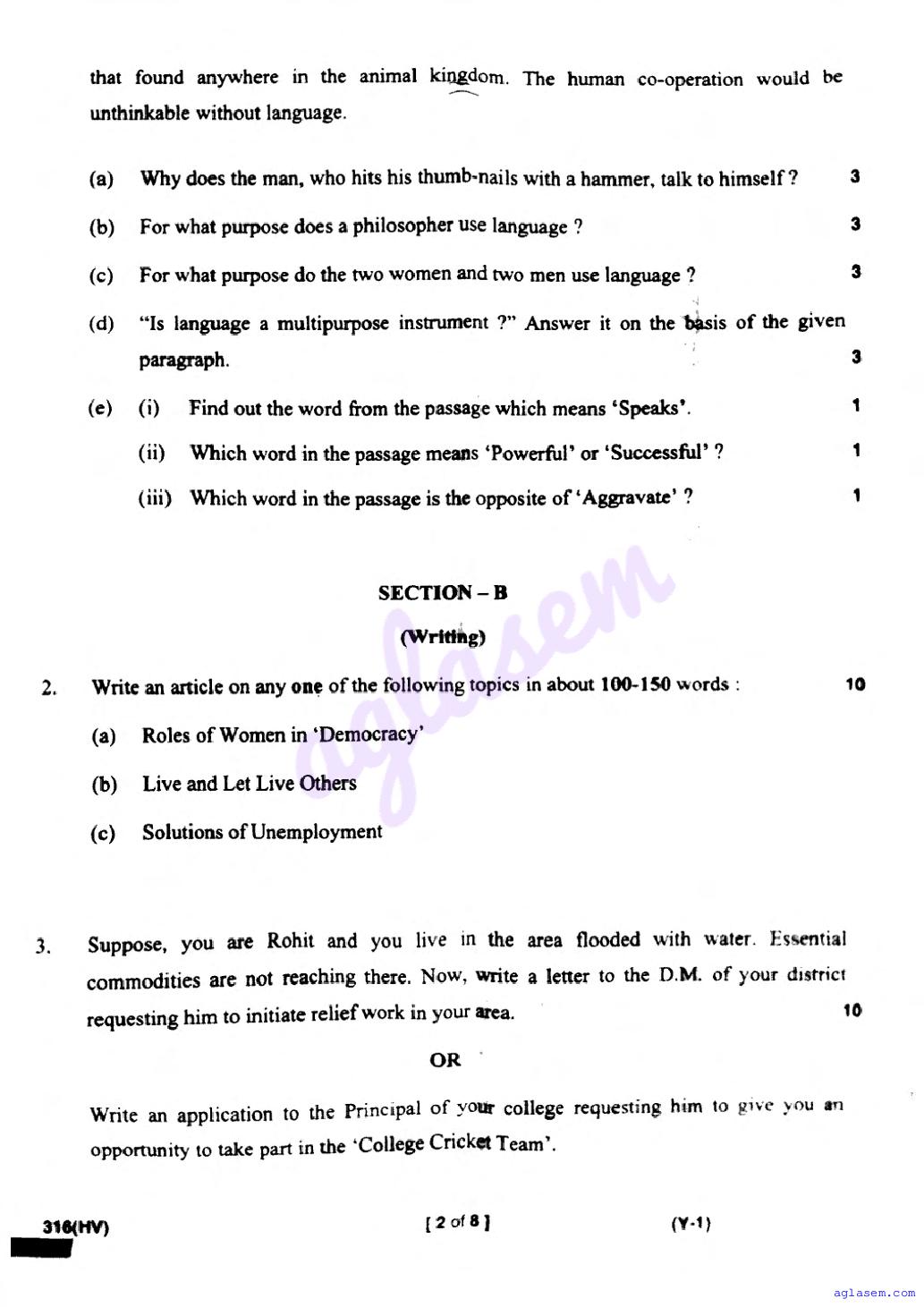 that found anywhere in the animal kingdom. The human co-operation would be unthinkable without language.

(a) Why does the man, who hits his thumb-nails with a hammer, talk to himself ? 3

(b) For what purpose does a philosopher use language ? 3

(c) For what purpose do the two women and two men use language ? 3

(d) "Is language a multipurpose instrument ?" Answer it on the basis of the given paragraph. 3

(e) (i) Find out the word from the passage which means 'Speaks'. 1

(ii) Which word in the passage means 'Powerful' or 'Successful' ? 1

(iii) Which word in the passage is the opposite of 'Aggravate' ? 1

SECTION – B

(Writing)

2. Write an article on any one of the following topics in about 100-150 words : 10

(a) Roles of Women in 'Democracy'

(b) Live and Let Live Others

(c) Solutions of Unemployment

3. Suppose, you are Rohit and you live in the area flooded with water. Essential commodities are not reaching there. Now, write a letter to the D.M. of your district requesting him to initiate relief work in your area. 10

OR

Write an application to the Principal of your college requesting him to give you an opportunity to take part in the 'College Cricket Team'.

316(HV) [ 2 of 8 ] (Y-1)

aglasem

aglasem.com